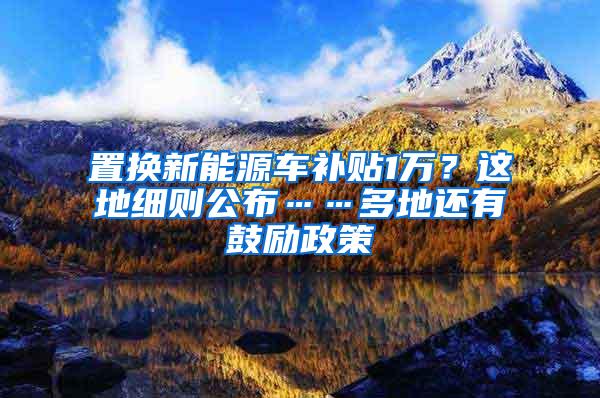 置换新能源车补贴1万？这地细则公布……多地还有鼓励政策